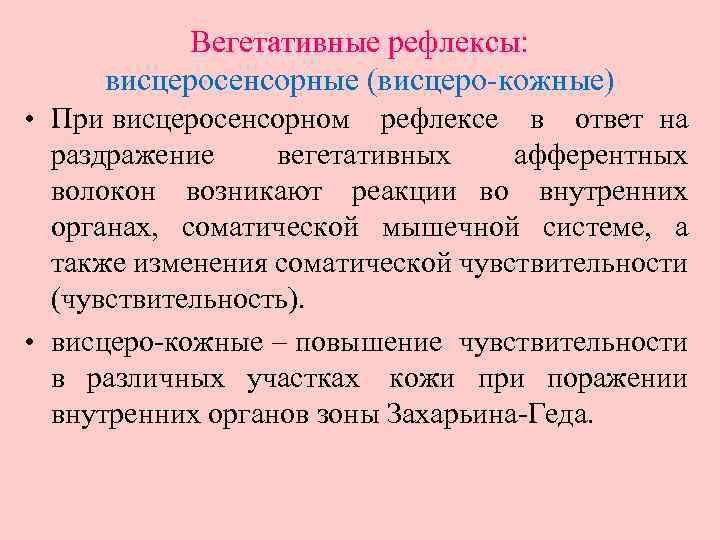 Вегетативные рефлексы:
висцеросенсорные (висцеро-кожные)

• При висцеросенсорном рефлексе в ответ на раздражение вегетативных афферентных волокон возникают реакции во внутренних органах, соматической мышечной системе, а также изменения соматической чувствительности (чувствительность).

• висцеро-кожные – повышение чувствительности в различных участках кожи при поражении внутренних органов зоны Захарьина-Геда.